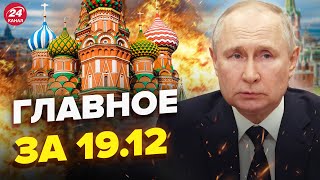 24
КАНАЛ

ГЛАВНОЕ
ЗА 19.12